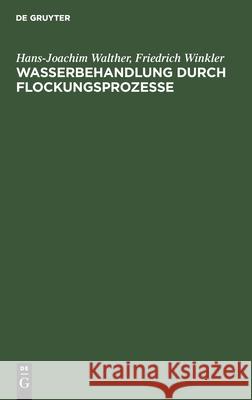 DE GRUYTER

Hans-Joachim Walther, Friedrich Winkler
WASSERBEHANDLUNG DURCH FLOCKUNGSPROZESSE

DE
G

Kraina Książek